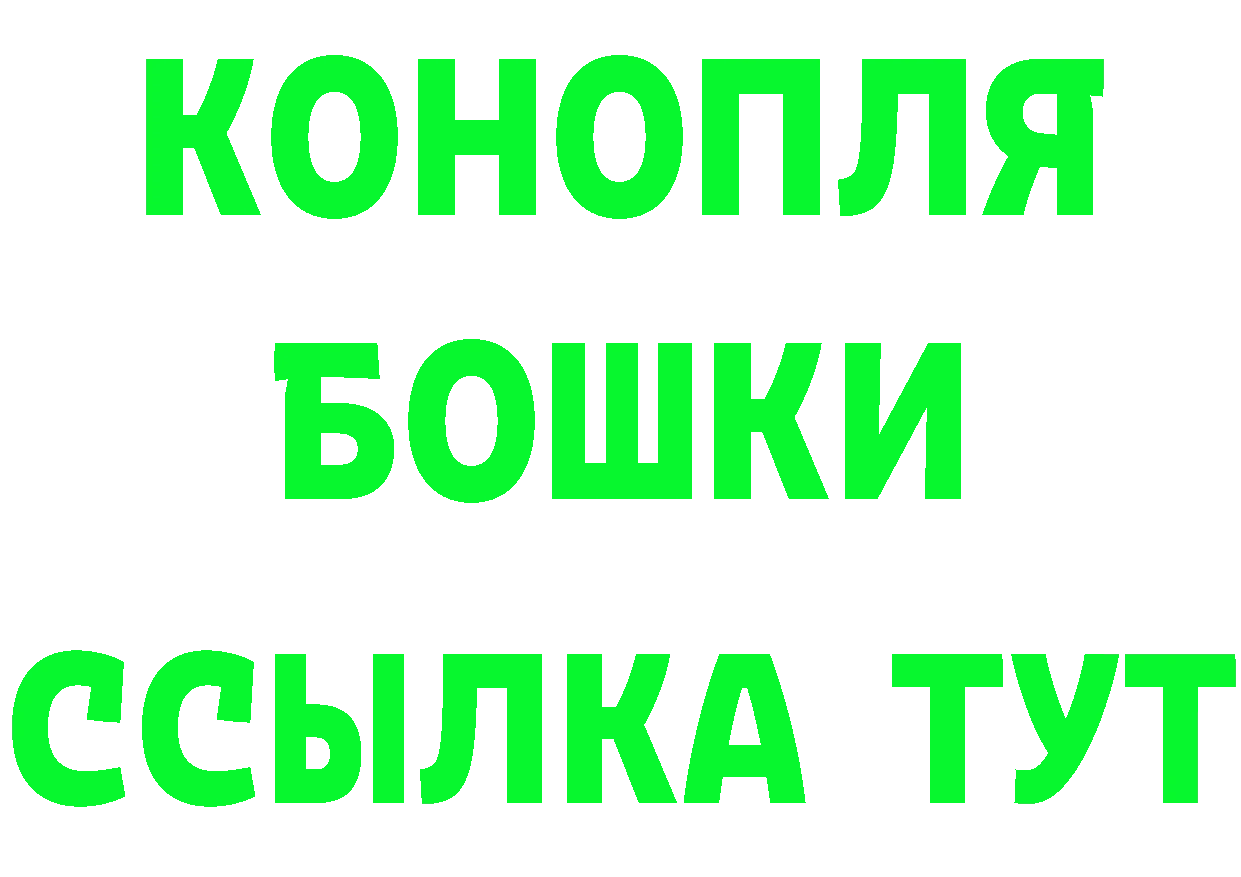 КОНОПЛЯ
БОШКИ
ССЫЛКА ТУТ